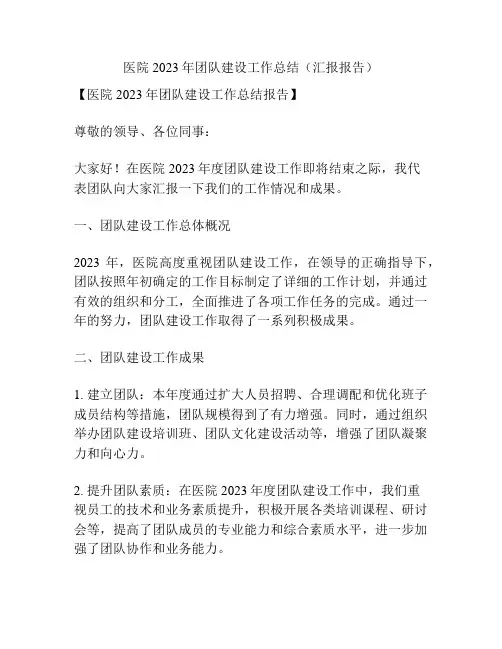 医院 2023 年团队建设工作总结（汇报报告）

【医院 2023 年团队建设工作总结报告】

尊敬的领导、各位同事：

大家好！在医院 2023 年度团队建设工作即将结束之际，我代表团队向大家汇报一下我们的工作情况和成果。

一、团队建设工作总体概况

2023 年，医院高度重视团队建设工作，在领导的正确指导下，团队按照年初确定的工作目标制定了详细的工作计划，并通过有效的组织和分工，全面推进了各项工作任务的完成。通过一年的努力，团队建设工作取得了一系列积极成果。

二、团队建设工作成果

1. 建立团队：本年度通过扩大人员招聘、合理调配和优化班子成员结构等措施，团队规模得到了有力增强。同时，通过组织举办团队建设培训班、团队文化建设活动等，增强了团队凝聚力和向心力。

2. 提升团队素质：在医院 2023 年度团队建设工作中，我们重视员工的技术和业务素质提升，积极开展各类培训课程、研讨会等，提高了团队成员的专业能力和综合素质水平，进一步加强了团队协作和业务能力。